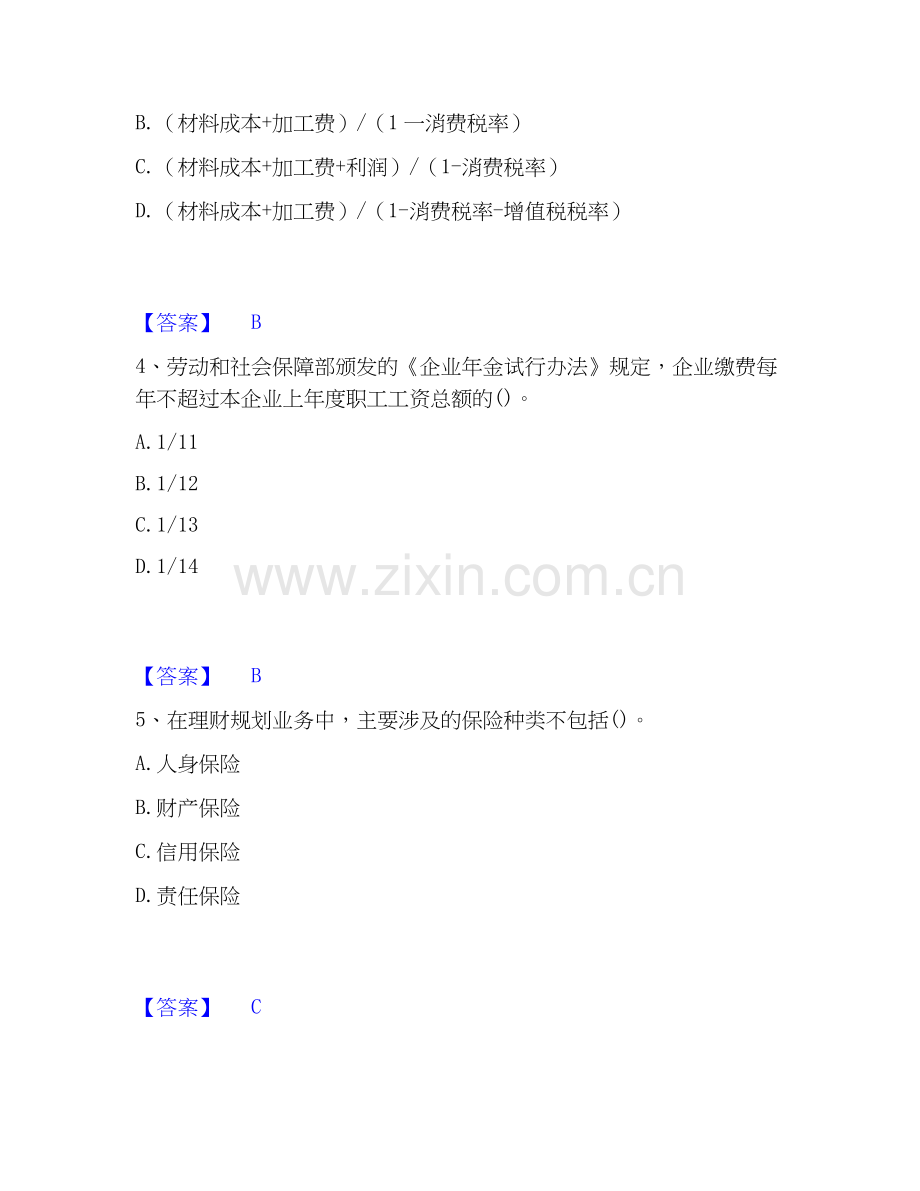 B.（材料成本+加工费）/（1一消费税率）

C.（材料成本+加工费+利润）/（1-消费税率）

D.（材料成本+加工费）/（1-消费税率-增值税税率）

【答案】 B

4、劳动和社会保障部颁发的《企业年金试行办法》规定，企业缴费每年不超过本企业上年度职工工资总额的()。

A.1/11

B.1/12

C.1/13

D.1/14

【答案】 B

5、在理财规划业务中，主要涉及的保险种类不包括()。

A.人身保险

B.财产保险

C.信用保险

D.责任保险

【答案】 C

www.zixin.com.cn